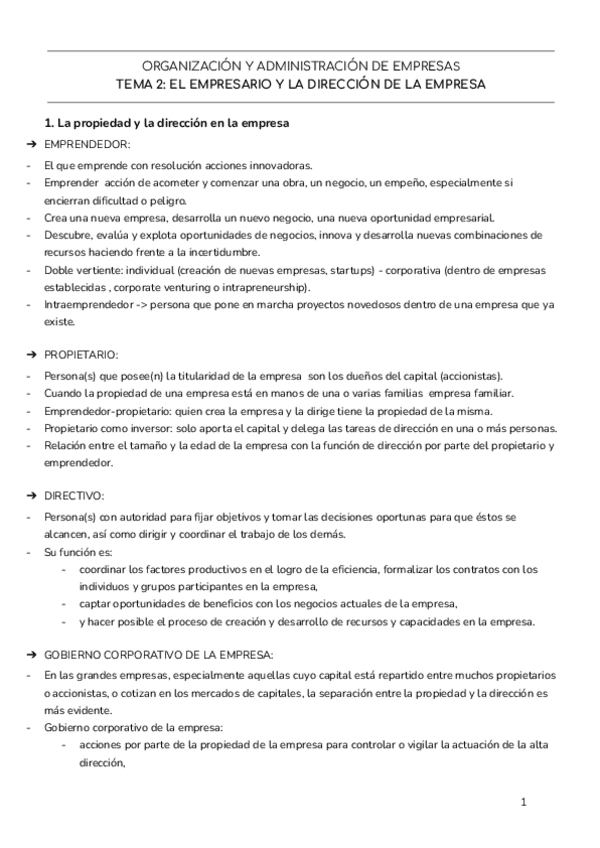 ORGANIZACIÓN Y ADMINISTRACIÓN DE EMPRESAS
TEMA 2: EL EMPRESARIO Y LA DIRECCIÓN DE LA EMPRESA

1. La propiedad y la dirección en la empresa

➔ EMPRENDEDOR:

- El que emprende con resolución acciones innovadoras.
- Emprender acción de acometer y comenzar una obra, un negocio, un empeño, especialmente si encierran dificultad o peligro.
- Crea una nueva empresa, desarrolla un nuevo negocio, una nueva oportunidad empresarial.
- Descubre, evalúa y explota oportunidades de negocios, innova y desarrolla nuevas combinaciones de recursos haciendo frente a la incertidumbre.
- Doble vertiente: individual (creación de nuevas empresas, startups) - corporativa (dentro de empresas establecidas , corporate venturing o intrapreneurship).
- Intraemprendedor -> persona que pone en marcha proyectos novedosos dentro de una empresa que ya existe.

➔ PROPIETARIO:

- Persona(s) que posee(n) la titularidad de la empresa son los dueños del capital (accionistas).
- Cuando la propiedad de una empresa está en manos de una o varias familias empresa familiar.
- Emprendedor-propietario: quien crea la empresa y la dirige tiene la propiedad de la misma.
- Propietario como inversor: solo aporta el capital y delega las tareas de dirección en una o más personas.
- Relación entre el tamaño y la edad de la empresa con la función de dirección por parte del propietario y emprendedor.

➔ DIRECTIVO:

- Persona(s) con autoridad para fijar objetivos y tomar las decisiones oportunas para que éstos se alcancen, así como dirigir y coordinar el trabajo de los demás.
- Su función es:
  - coordinar los factores productivos en el logro de la eficiencia, formalizar los contratos con los individuos y grupos participantes en la empresa,
  - captar oportunidades de beneficios con los negocios actuales de la empresa,
  - y hacer posible el proceso de creación y desarrollo de recursos y capacidades en la empresa.

➔ GOBIERNO CORPORATIVO DE LA EMPRESA:

- En las grandes empresas, especialmente aquellas cuyo capital está repartido entre muchos propietarios o accionistas, o cotizan en los mercados de capitales, la separación entre la propiedad y la dirección es más evidente.
- Gobierno corporativo de la empresa:
  - acciones por parte de la propiedad de la empresa para controlar o vigilar la actuación de la alta dirección,

1